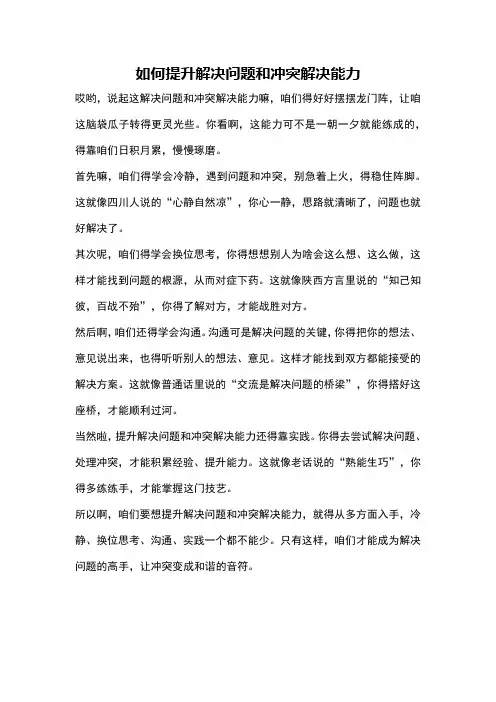 如何提升解决问题和冲突解决能力

哎哟，说起这解决问题和冲突解决能力嘛，咱们得好好摆摆龙门阵，让咱这脑袋瓜子转得更灵光些。你看啊，这能力可不是一朝一夕就能练成的，得靠咱们日积月累，慢慢琢磨。

首先嘛，咱们得学会冷静，遇到问题和冲突，别急着上火，得稳住阵脚。这就像四川人说的“心静自然凉”，你心一静，思路就清晰了，问题也就好解决了。

其次呢，咱们得学会换位思考，你得想想别人为啥会这么想、这么做，这样才能找到问题的根源，从而对症下药。这就像陕西方言里说的“知己知彼，百战不殆”，你得了解对方，才能战胜对方。

然后啊，咱们还得学会沟通。沟通可是解决问题的关键，你得把你的想法、意见说出来，也得听听别人的想法、意见。这样才能找到双方都能接受的解决方案。这就像普通话里说的“交流是解决问题的桥梁”，你得搭好这座桥，才能顺利过河。

当然啦，提升解决问题和冲突解决能力还得靠实践。你得去尝试解决问题、处理冲突，才能积累经验、提升能力。这就像老话说的“熟能生巧”，你得多练练手，才能掌握这门技艺。

所以啊，咱们要想提升解决问题和冲突解决能力，就得从多方面入手，冷静、换位思考、沟通、实践一个都不能少。只有这样，咱们才能成为解决问题的高手，让冲突变成和谐的音符。